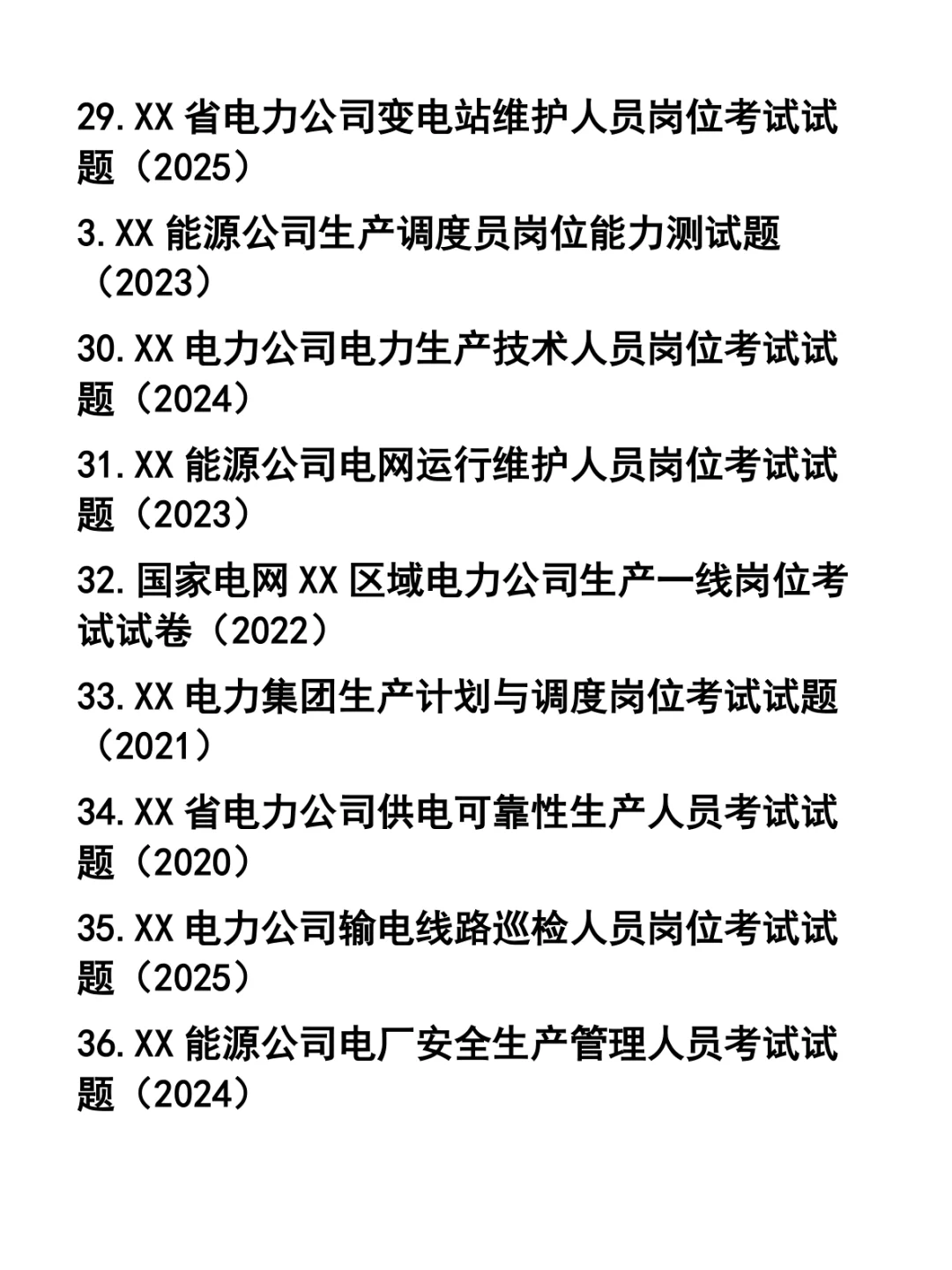 29.XX 省电力公司变电站维护人员岗位考试试题（2025）

3.XX 能源公司生产调度员岗位能力测试题（2023）

30.XX 电力公司电力生产技术人员岗位考试试题（2024）

31.XX 能源公司电网运行维护人员岗位考试试题（2023）

32.国家电网 XX 区域电力公司生产一线岗位考试试卷（2022）

33.XX 电力集团生产计划与调度岗位考试试题（2021）

34.XX 省电力公司供电可靠性生产人员考试试题（2020）

35.XX 电力公司输电线路巡检人员岗位考试试题（2025）

36.XX 能源公司电厂安全生产管理人员考试试题（2024）